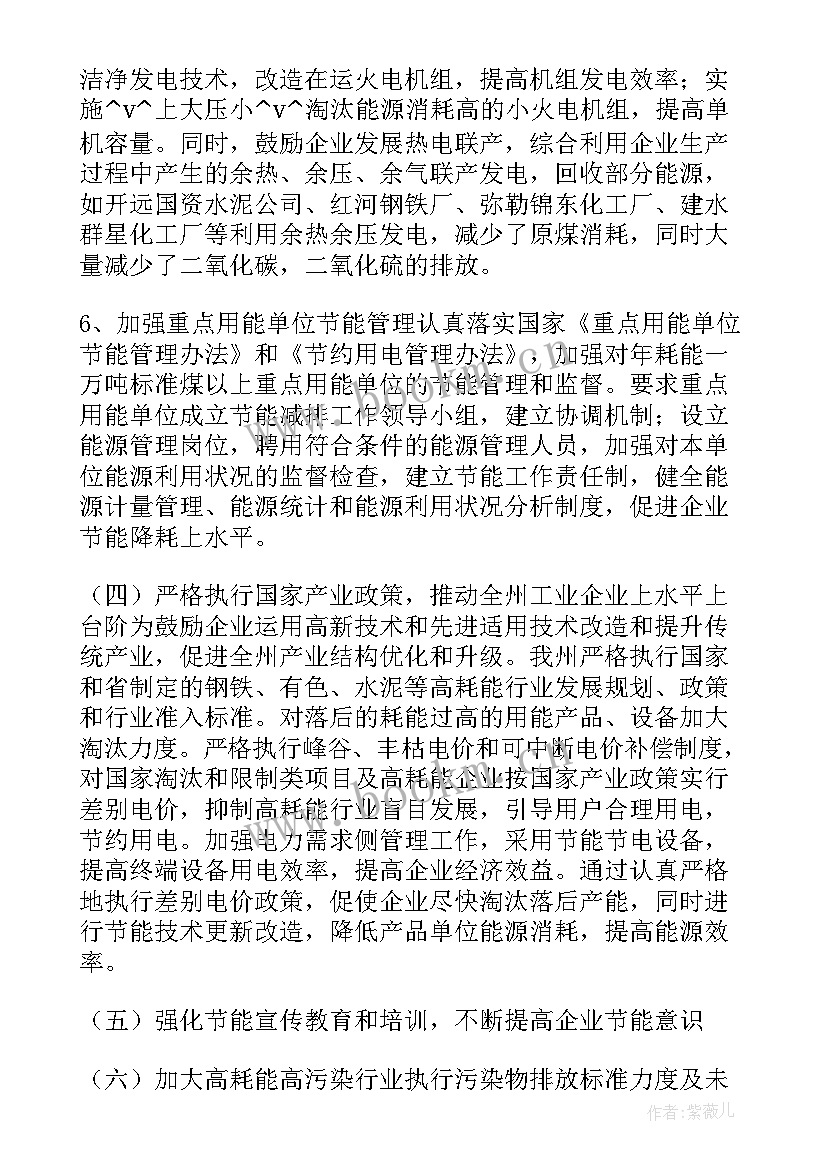 洁净发电技术，改造在运火电机组，提高机组发电效率；实施^v^上大压小^v^淘汰能源消耗高的小火电机组，提高单机容量。同时，鼓励企业发展热电联产，综合利用企业生产过程中产生的余热、余压、余气联产发电，回收部分能源，如开远国资水泥公司、红河钢铁厂、弥勒锦东化工厂、建水群星化工厂等利用余热余压发电，减少了原煤消耗，同时大量减少了二氧化碳，二氧化硫的排放。

6、加强重点用能单位节能管理认真落实国家《重点用能单位节能管理办法》和《节约用电管理办法》，加强对年耗能一万吨标准煤以上重点用能单位的节能管理和监督。要求重点用能单位成立节能减排工作领导小组，建立协调机制；设立能源管理岗位，聘用符合条件的能源管理人员，加强对本单位能源利用状况的监督检查，建立节能工作责任制，健全能源计量管理、能源统计和能源利用状况分析制度，促进企业节能降耗上水平。

（四）严格执行国家产业政策，推动全州工业企业上水平上台阶为鼓励企业运用高新技术和先进适用技术改造和提升传统产业，促进全州产业结构优化和升级。我州严格执行国家和省制定的钢铁、有色、水泥等高耗能行业发展规划、政策和行业准入标准。对落后的耗能过高的用能产品、设备加大淘汰力度。严格执行峰谷、丰枯电价和可中断电价补偿制度，对国家淘汰和限制类项目及高耗能企业按国家产业政策实行差别电价，抑制高耗能行业盲目发展，引导用户合理用电，节约用电。加强电力需求侧管理工作，采用节能节电设备，提高终端设备用电效率，提高企业经济效益。通过认真严格地执行差别电价政策，促使企业尽快淘汰落后产能，同时进行节能技术更新改造，降低产品单位能源消耗，提高能源效率。

（五）强化节能宣传教育和培训，不断提高企业节能意识

（六）加大高耗能高污染行业执行污染物排放标准力度及未

作者：紫薇儿